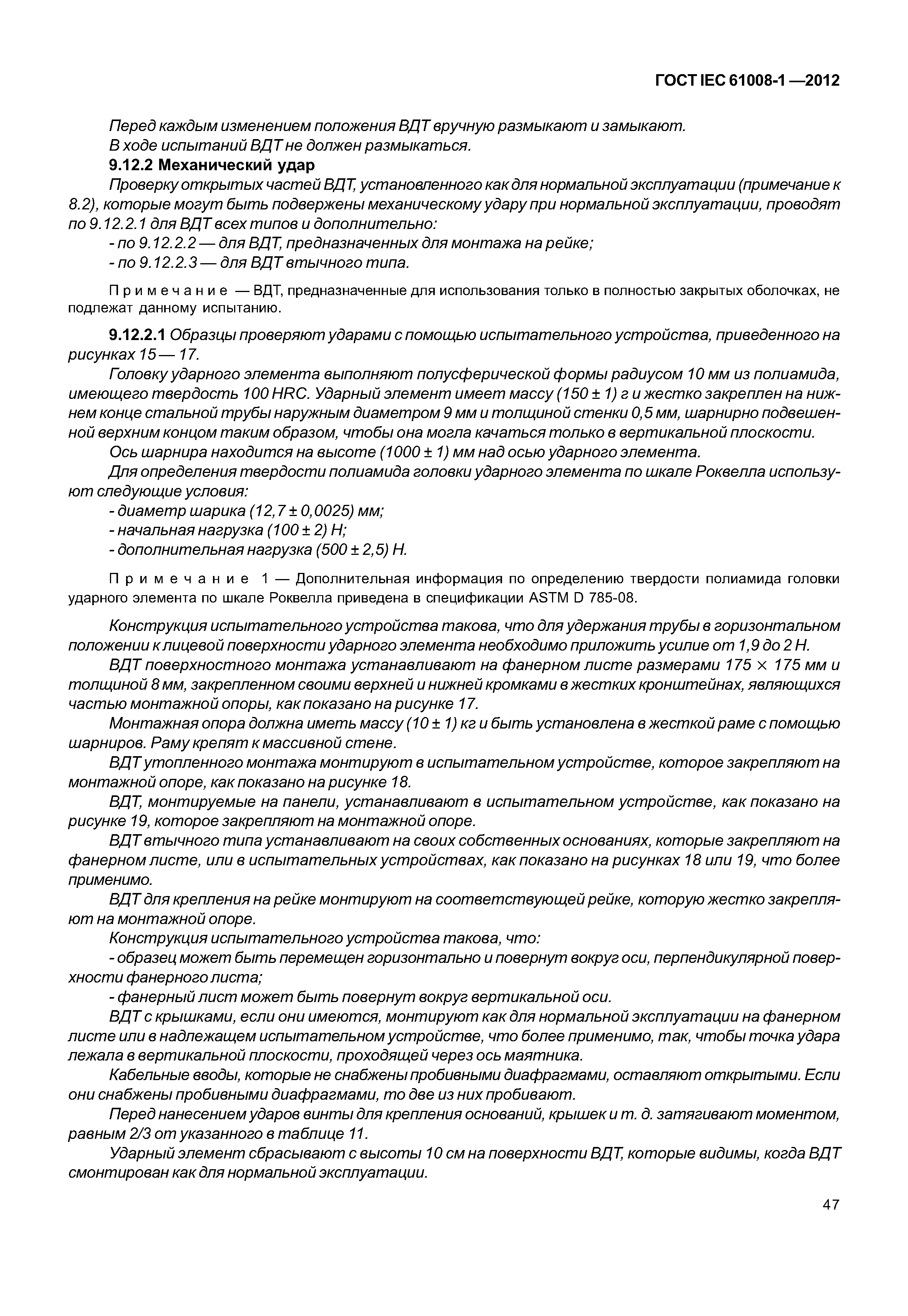 ГОСТ IEC 61008-1 —2012

Перед каждым изменением положения ВДТ вручную размыкают и замыкают.
В ходе испытаний ВДТ не должен размыкаться.

9.12.2 Механический удар

Проверку открытых частей ВДТ, установленного как для нормальной эксплуатации (примечание к 8.2), которые могут быть подвержены механическому удару при нормальной эксплуатации, проводят по 9.12.2.1 для ВДТ всех типов и дополнительно:
- по 9.12.2.2 — для ВДТ, предназначенных для монтажа на рейке;
- по 9.12.2.3 — для ВДТ втычного типа.

Примечание — ВДТ, предназначенные для использования только в полностью закрытых оболочках, не подлежат данному испытанию.

9.12.2.1 Образцы проверяют ударами с помощью испытательного устройства, приведенного на рисунках 15 — 17.

Головку ударного элемента выполняют полусферической формы радиусом 10 мм из полиамида, имеющего твердость 100 HRC. Ударный элемент имеет массу (150 ± 1) г и жестко закреплен на нижнем конце стальной трубы наружным диаметром 9 мм и толщиной стенки 0,5 мм, шарнирно подвешенной верхним концом таким образом, чтобы она могла качаться только в вертикальной плоскости.

Ось шарнира находится на высоте (1000 ± 1) мм над осью ударного элемента.

Для определения твердости полиамида головки ударного элемента по шкале Роквелла используют следующие условия:
- диаметр шарика (12,7 ± 0,0025) мм;
- начальная нагрузка (100 ± 2) Н;
- дополнительная нагрузка (500 ± 2,5) Н.

Примечание 1 — Дополнительная информация по определению твердости полиамида головки ударного элемента по шкале Роквелла приведена в спецификации ASTM D 785-08.

Конструкция испытательного устройства такова, что для удержания трубы в горизонтальном положении к лицевой поверхности ударного элемента необходимо приложить усилие от 1,9 до 2 Н.

ВДТ поверхностного монтажа устанавливают на фанерном листе размерами 175 × 175 мм и толщиной 8 мм, закрепленном своими верхней и нижней кромками в жестких кронштейнах, являющихся частью монтажной опоры, как показано на рисунке 17.

Монтажная опора должна иметь массу (10 ± 1) кг и быть установлена в жесткой раме с помощью шарниров. Раму крепят к массивной стене.

ВДТ утопленного монтажа монтируют в испытательном устройстве, которое закрепляют на монтажной опоре, как показано на рисунке 18.

ВДТ, монтируемые на панели, устанавливают в испытательном устройстве, как показано на рисунке 19, которое закрепляют на монтажной опоре.

ВДТ втычного типа устанавливают на своих собственных основаниях, которые закрепляют на фанерном листе, или в испытательных устройствах, как показано на рисунках 18 или 19, что более применимо.

ВДТ для крепления на рейке монтируют на соответствующей рейке, которую жестко закрепляют на монтажной опоре.

Конструкция испытательного устройства такова, что:
- образец может быть перемещен горизонтально и повернут вокруг оси, перпендикулярной поверхности фанерного листа;
- фанерный лист может быть повернут вокруг вертикальной оси.

ВДТ с крышками, если они имеются, монтируют как для нормальной эксплуатации на фанерном листе или в надлежащем испытательном устройстве, что более применимо, так, чтобы точка удара лежала в вертикальной плоскости, проходящей через ось маятника.

Кабельные вводы, которые не снабжены пробивными диафрагмами, оставляют открытыми. Если они снабжены пробивными диафрагмами, то две из них пробивают.

Перед нанесением ударов винты для крепления оснований, крышек и т. д. затягивают моментом, равным 2/3 от указанного в таблице 11.

Ударный элемент сбрасывают с высоты 10 см на поверхности ВДТ, которые видимы, когда ВДТ смонтирован как для нормальной эксплуатации.

47